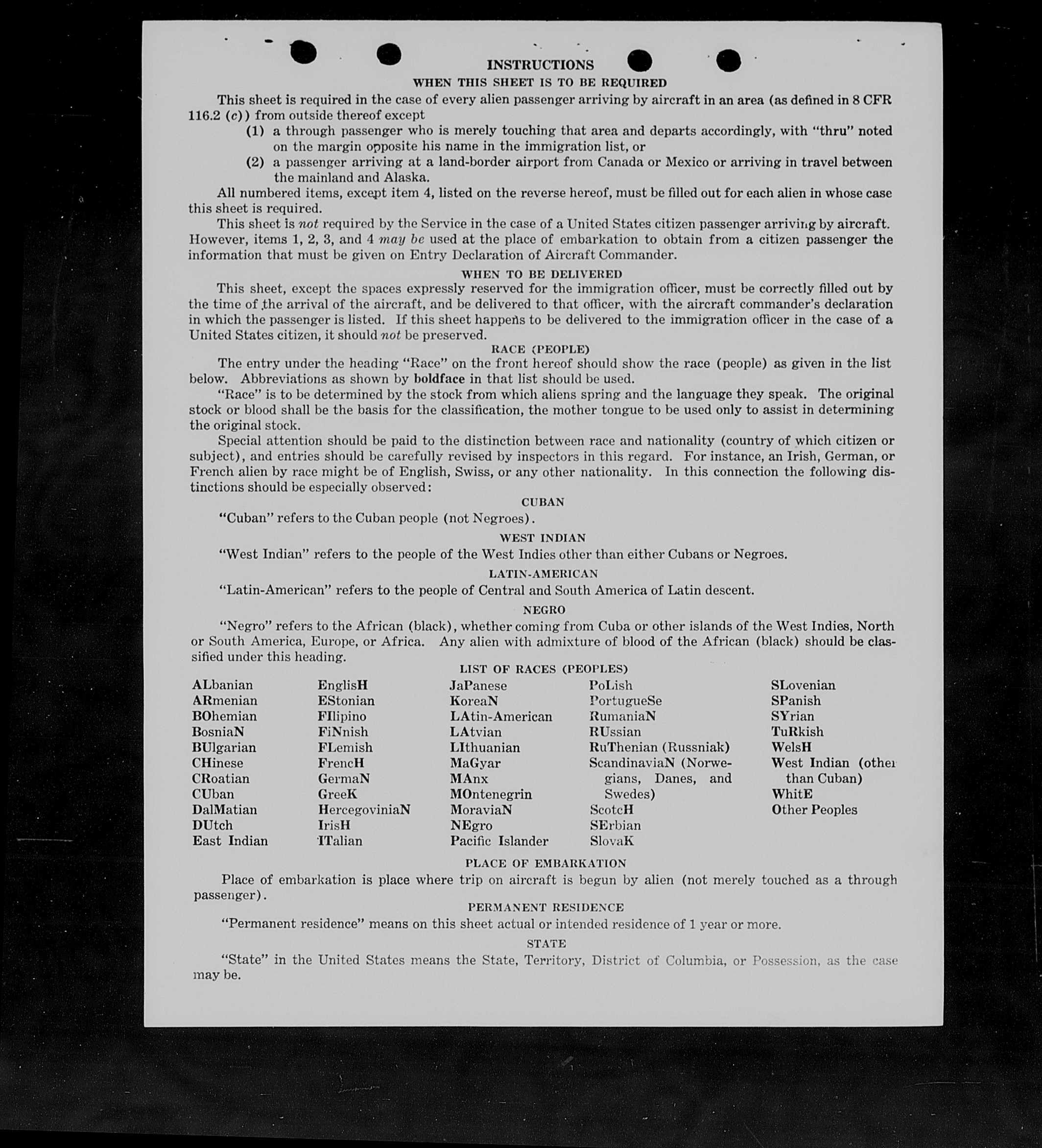 INSTRUCTIONS

WHEN THIS SHEET IS TO BE REQUIRED

This sheet is required in the case of every alien passenger arriving by aircraft in an area (as defined in 8 CFR 116.2 (c)) from outside thereof except

(1) a through passenger who is merely touching that area and departs accordingly, with "thru" noted on the margin opposite his name in the immigration list, or

(2) a passenger arriving at a land-border airport from Canada or Mexico or arriving in travel between the mainland and Alaska.

All numbered items, except item 4, listed on the reverse hereof, must be filled out for each alien in whose case this sheet is required.

This sheet is not required by the Service in the case of a United States citizen passenger arriving by aircraft. However, items 1, 2, 3, and 4 may be used at the place of embarkation to obtain from a citizen passenger the information that must be given on Entry Declaration of Aircraft Commander.

WHEN TO BE DELIVERED

This sheet, except the spaces expressly reserved for the immigration officer, must be correctly filled out by the time of the arrival of the aircraft, and be delivered to that officer, with the aircraft commander's declaration in which the passenger is listed. If this sheet happens to be delivered to the immigration officer in the case of a United States citizen, it should not be preserved.

RACE (PEOPLE)

The entry under the heading "Race" on the front hereof should show the race (people) as given in the list below. Abbreviations as shown by boldface in that list should be used.

"Race" is to be determined by the stock from which aliens spring and the language they speak. The original stock or blood shall be the basis for the classification, the mother tongue to be used only to assist in determining the original stock.

Special attention should be paid to the distinction between race and nationality (country of which citizen or subject), and entries should be carefully revised by inspectors in this regard. For instance, an Irish, German, or French alien by race might be of English, Swiss, or any other nationality. In this connection the following distinctions should be especially observed:

CUBAN

"Cuban" refers to the Cuban people (not Negroes).

WEST INDIAN

"West Indian" refers to the people of the West Indies other than either Cubans or Negroes.

LATIN-AMERICAN

"Latin-American" refers to the people of Central and South America of Latin descent.

NEGRO

"Negro" refers to the African (black), whether coming from Cuba or other islands of the West Indies, North or South America, Europe, or Africa. Any alien with admixture of blood of the African (black) should be classified under this heading.

LIST OF RACES (PEOPLES)

ALbanian
ARmenian
BOhemian
BosniaN
BUlgarian
CHinese
CRoatian
CUban
DalMatian
DUtch
East Indian

EnglisH
EStonian
FIlipino
FiNnish
FLemish
FrencH
GermaN
GreeK
HercegoviniaN
IrisH
ITalian

JaPanese
KoreaN
LAtin-American
LAtvian
LIthuanian
MaGyar
MAnx
MOntenegrin
MoraviaN
NEgro
Pacific Islander

PoLish
PortugueSe
RumaniaN
RUssian
RuThenian (Russniak)
ScandinaviaN (Norwegians, Danes, and Swedes)
ScotcH
SErbian
SlovaK

SLovenian
SPanish
SYrian
TuRkish
WelsH
West Indian (other than Cuban)
WhitE
Other Peoples

PLACE OF EMBARKATION

Place of embarkation is place where trip on aircraft is begun by alien (not merely touched as a through passenger).

PERMANENT RESIDENCE

"Permanent residence" means on this sheet actual or intended residence of 1 year or more.

STATE

"State" in the United States means the State, Territory, District of Columbia, or Possession, as the case may be.